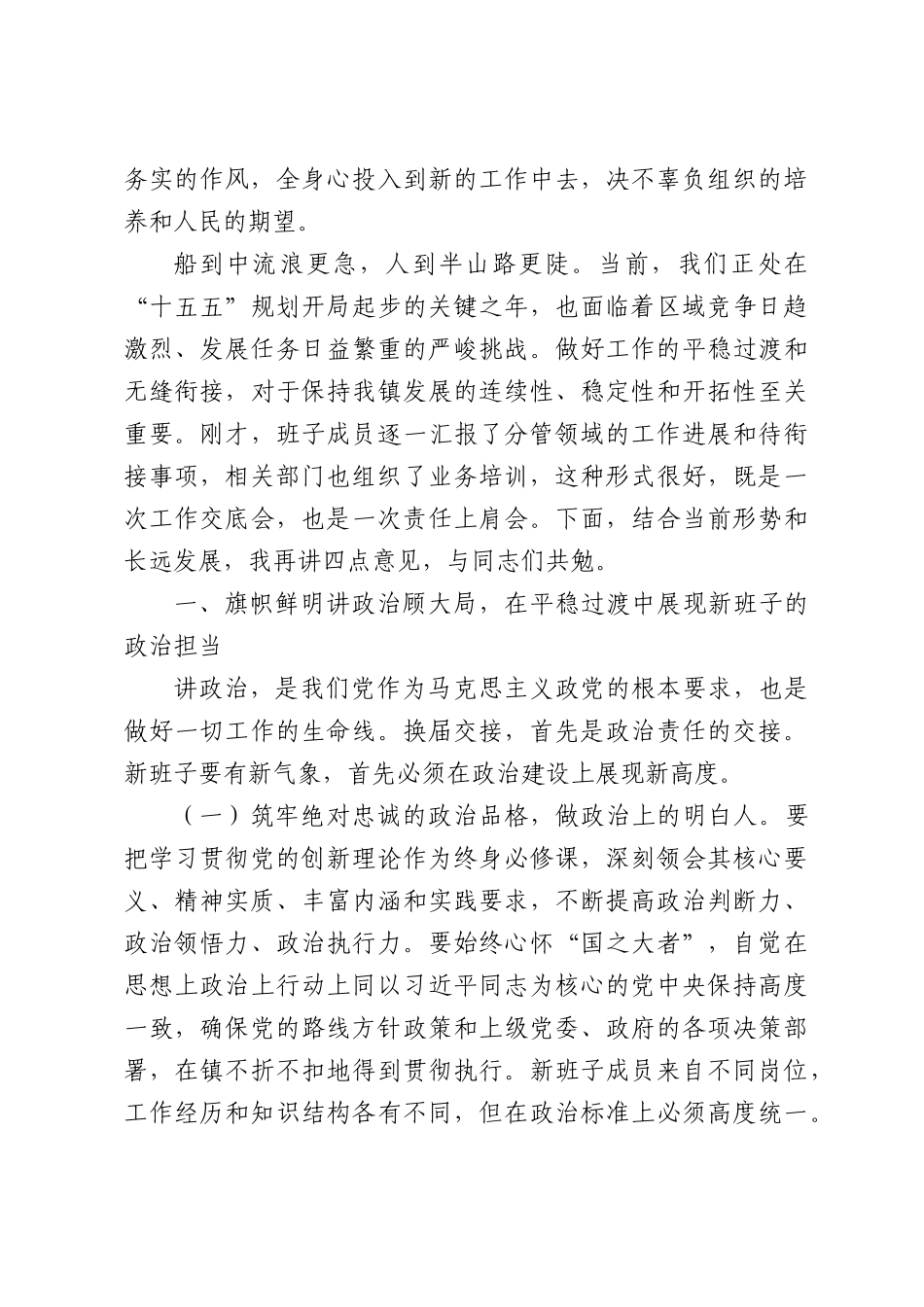 务实的作风，全身心投入到新的工作中去，决不辜负组织的培养和人民的期望。

船到中流浪更急，人到半山路更陡。当前，我们正处在“十五五”规划开局起步的关键之年，也面临着区域竞争日趋激烈、发展任务日益繁重的严峻挑战。做好工作的平稳过渡和无缝衔接，对于保持我镇发展的连续性、稳定性和开拓性至关重要。刚才，班子成员逐一汇报了分管领域的工作进展和待衔接事项，相关部门也组织了业务培训，这种形式很好，既是一次工作交底会，也是一次责任上肩会。下面，结合当前形势和长远发展，我再讲四点意见，与同志们共勉。

一、旗帜鲜明讲政治顾大局，在平稳过渡中展现新班子的政治担当

讲政治，是我们党作为马克思主义政党的根本要求，也是做好一切工作的生命线。换届交接，首先是政治责任的交接。新班子要有新气象，首先必须在政治建设上展现新高度。

（一）筑牢绝对忠诚的政治品格，做政治上的明白人。要把学习贯彻党的创新理论作为终身必修课，深刻领会其核心要义、精神实质、丰富内涵和实践要求，不断提高政治判断力、政治领悟力、政治执行力。要始终心怀“国之大者”，自觉在思想上政治上行动上同以习近平同志为核心的党中央保持高度一致，确保党的路线方针政策和上级党委、政府的各项决策部署，在镇不折不扣地得到贯彻执行。新班子成员来自不同岗位，工作经历和知识结构各有不同，但在政治标准上必须高度统一。